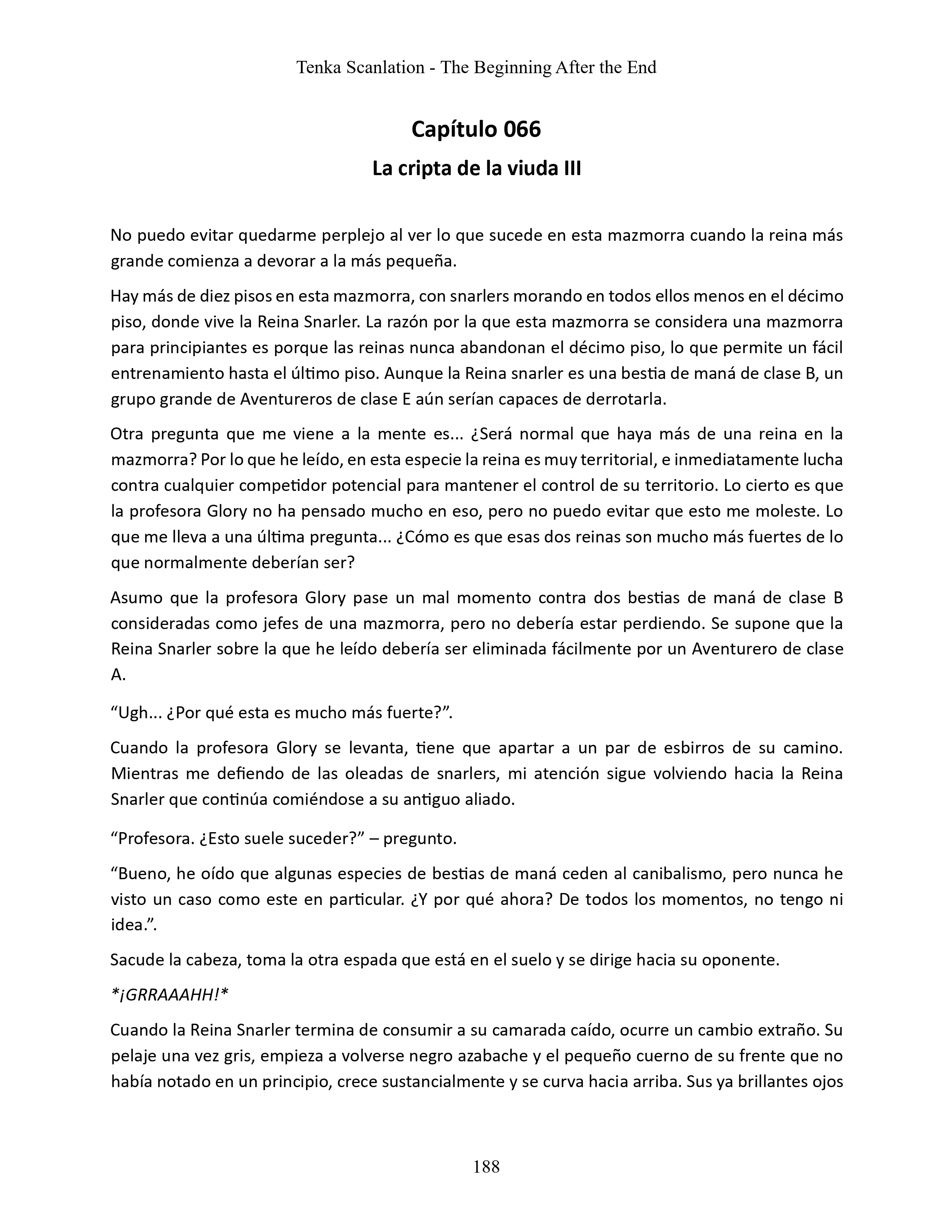 Tenka Scanlation - The Beginning After the End

Capítulo 066

La cripta de la viuda III

No puedo evitar quedarme perplejo al ver lo que sucede en esta mazmorra cuando la reina más grande comienza a devorar a la más pequeña.

Hay más de diez pisos en esta mazmorra, con snarlers morando en todos ellos menos en el décimo piso, donde vive la Reina Snarler. La razón por la que esta mazmorra se considera una mazmorra para principiantes es porque las reinas nunca abandonan el décimo piso, lo que permite un fácil entrenamiento hasta el último piso. Aunque la Reina snarler es una bestia de maná de clase B, un grupo grande de Aventureros de clase E aún serían capaces de derrotarla.

Otra pregunta que me viene a la mente es... ¿Será normal que haya más de una reina en la mazmorra? Por lo que he leído, en esta especie la reina es muy territorial, e inmediatamente lucha contra cualquier competidor potencial para mantener el control de su territorio. Lo cierto es que la profesora Glory no ha pensado mucho en eso, pero no puedo evitar que esto me moleste. Lo que me lleva a una última pregunta... ¿Cómo es que esas dos reinas son mucho más fuertes de lo que normalmente deberían ser?

Asumo que la profesora Glory pase un mal momento contra dos bestias de maná de clase B consideradas como jefes de una mazmorra, pero no debería estar perdiendo. Se supone que la Reina Snarler sobre la que he leído debería ser eliminada fácilmente por un Aventurero de clase A.

“Ugh... ¿Por qué esta es mucho más fuerte?”.

Cuando la profesora Glory se levanta, tiene que apartar a un par de esbirros de su camino. Mientras me defiendo de las oleadas de snarlers, mi atención sigue volviendo hacia la Reina Snarler que continúa comiéndose a su antiguo aliado.

“Profesora. ¿Esto suele suceder?” – pregunto.

“Bueno, he oído que algunas especies de bestias de maná ceden al canibalismo, pero nunca he visto un caso como este en particular. ¿Y por qué ahora? De todos los momentos, no tengo ni idea.”.

Sacude la cabeza, toma la otra espada que está en el suelo y se dirige hacia su oponente.

*¡GRRAAAHH!*

Cuando la Reina Snarler termina de consumir a su camarada caído, ocurre un cambio extraño. Su pelaje una vez gris, empieza a volverse negro azabache y el pequeño cuerno de su frente que no había notado en un principio, crece sustancialmente y se curva hacia arriba. Sus ya brillantes ojos

188